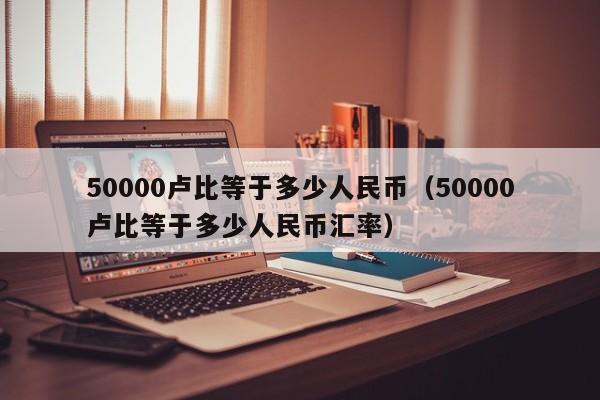 50000卢比等于多少人民币（50000卢比等于多少人民币汇率）